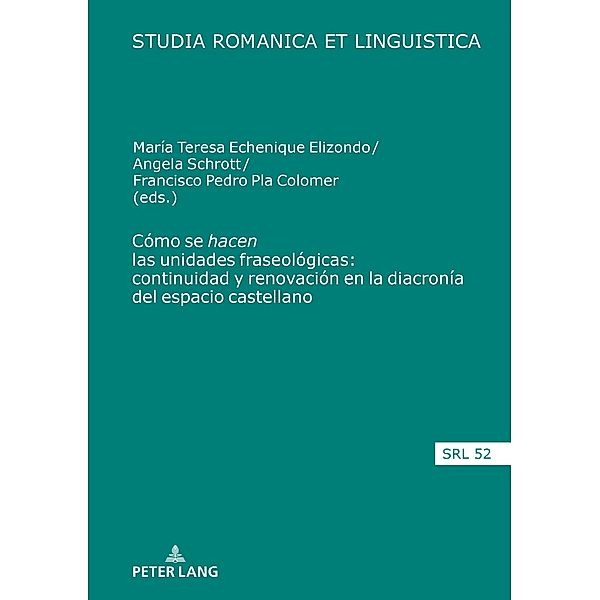 STUDIA ROMANICA ET LINGUISTICA

María Teresa Echenique Elizondo/
Angela Schrott/
Francisco Pedro Pla Colomer
(eds.)

Cómo se hacen las unidades fraseológicas: continuidad y renovación en la diacronía del espacio castellano

SRL 52

PETER LANG